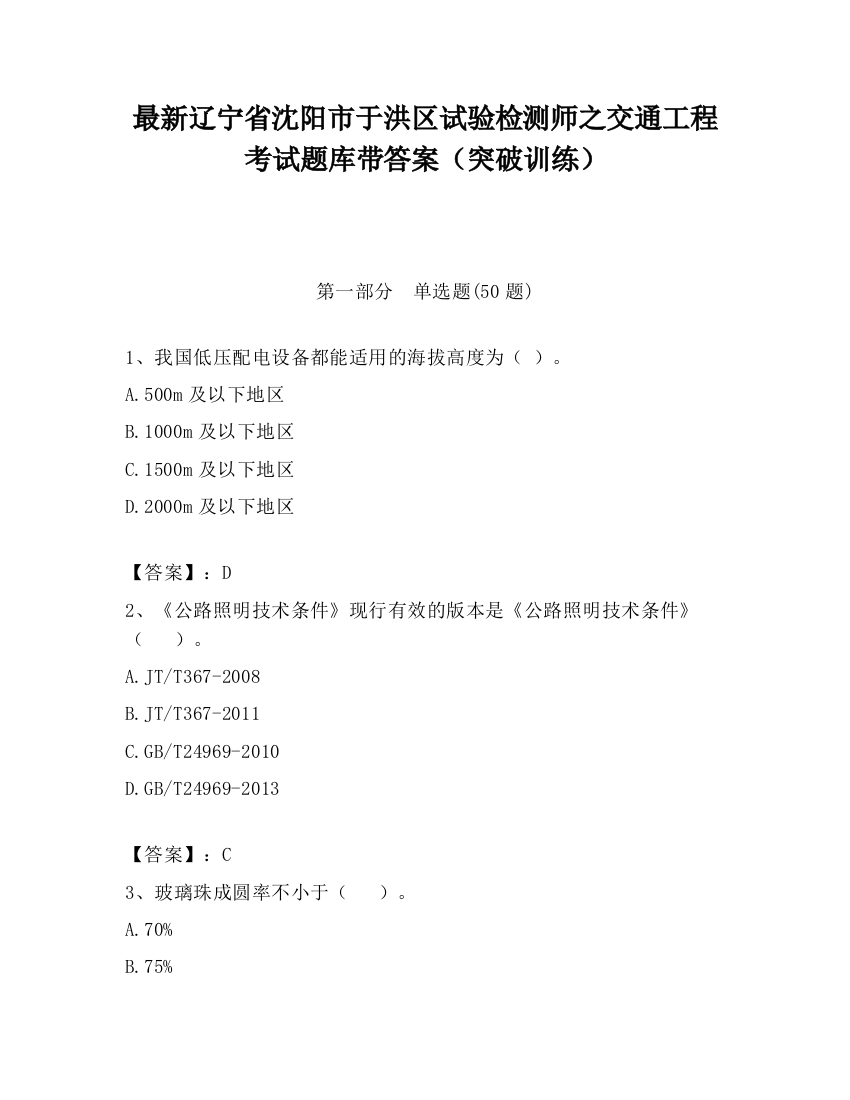 最新辽宁省沈阳市于洪区试验检测师之交通工程考试题库带答案（突破训练）

第一部分　单选题(50 题)

1、我国低压配电设备都能适用的海拔高度为（ ）。

A.500m 及以下地区

B.1000m 及以下地区

C.1500m 及以下地区

D.2000m 及以下地区

【答案】：D

2、《公路照明技术条件》现行有效的版本是《公路照明技术条件》（　　）。

A.JT/T367-2008

B.JT/T367-2011

C.GB/T24969-2010

D.GB/T24969-2013

【答案】：C

3、玻璃珠成圆率不小于（　　）。

A.70%

B.75%